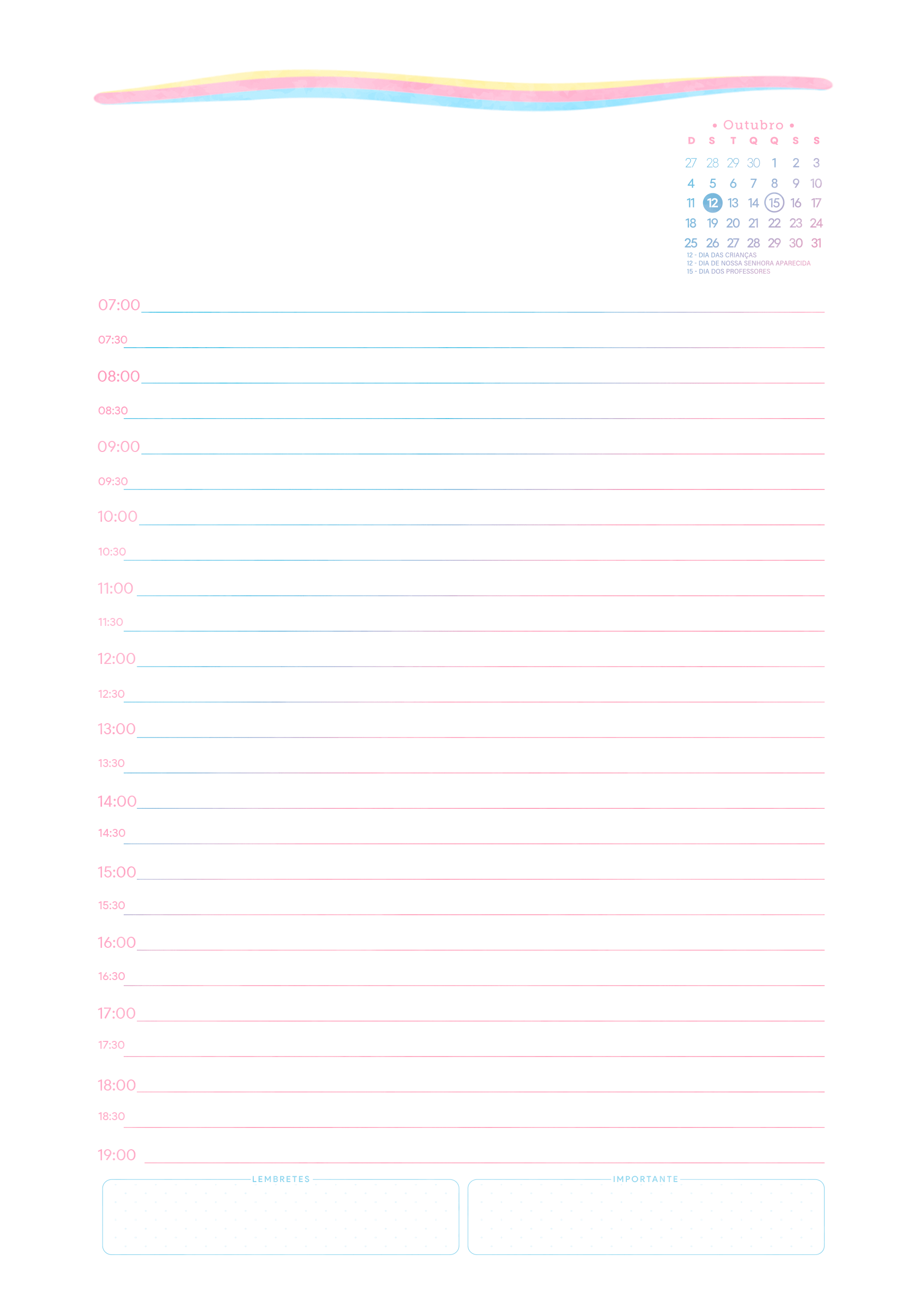 • Outubro •

| D | S | T | Q | Q | S | S |
|---|---|---|---|---|---|---|
| 27 | 28 | 29 | 30 | 1 | 2 | 3 |
| 4 | 5 | 6 | 7 | 8 | 9 | 10 |
| 11 | 12 | 13 | 14 | 15 | 16 | 17 |
| 18 | 19 | 20 | 21 | 22 | 23 | 24 |
| 25 | 26 | 27 | 28 | 29 | 30 | 31 |

12 - DIA DAS CRIANÇAS
12 - DIA DE NOSSA SENHORA APARECIDA
15 - DIA DOS PROFESSORES

07:00
07:30
08:00
08:30
09:00
09:30
10:00
10:30
11:00
11:30
12:00
12:30
13:00
13:30
14:00
14:30
15:00
15:30
16:00
16:30
17:00
17:30
18:00
18:30
19:00

LEMBRETES

IMPORTANTE